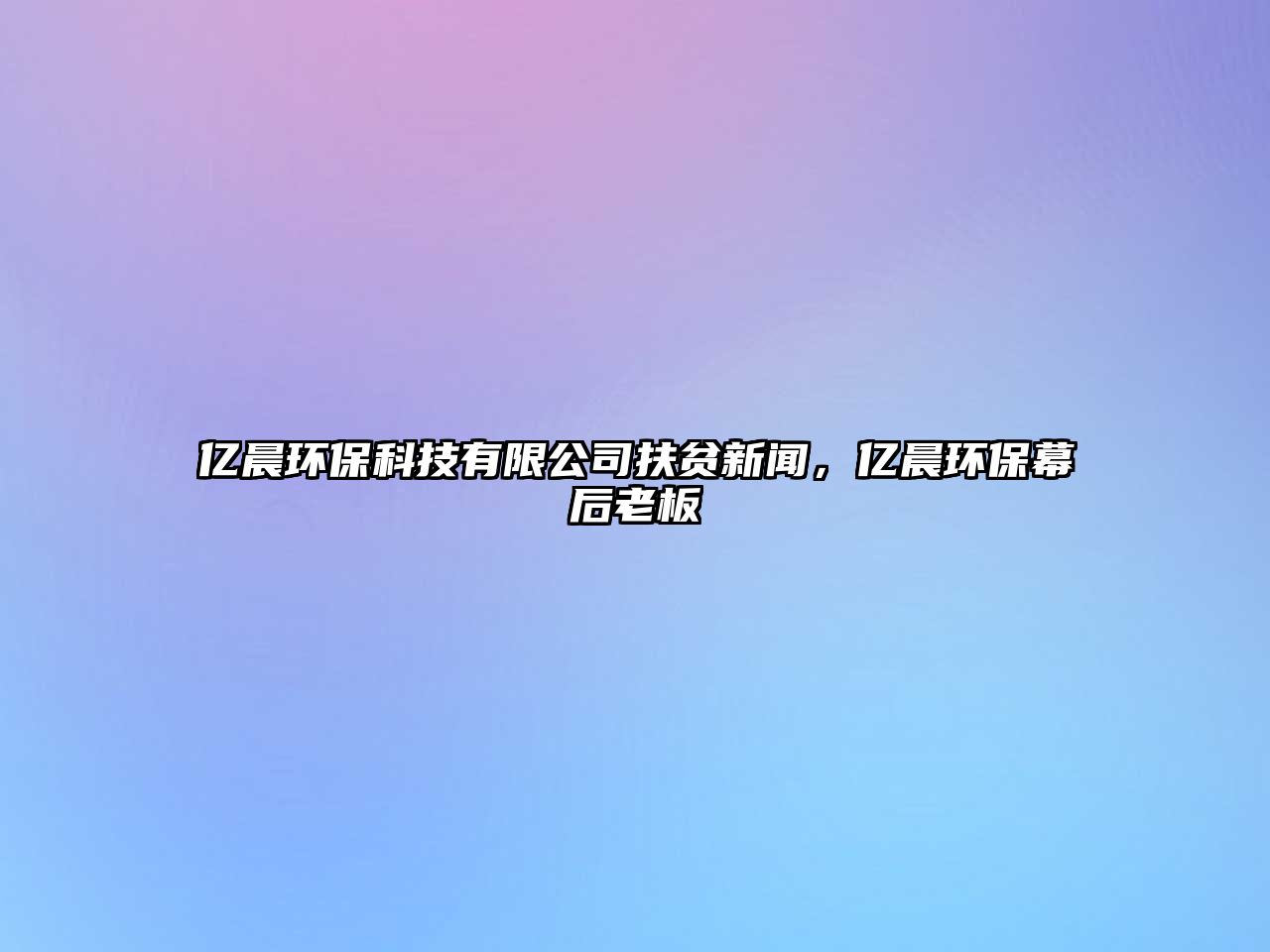 亿晨环保科技有限公司扶贫新闻，亿晨环保幕后老板